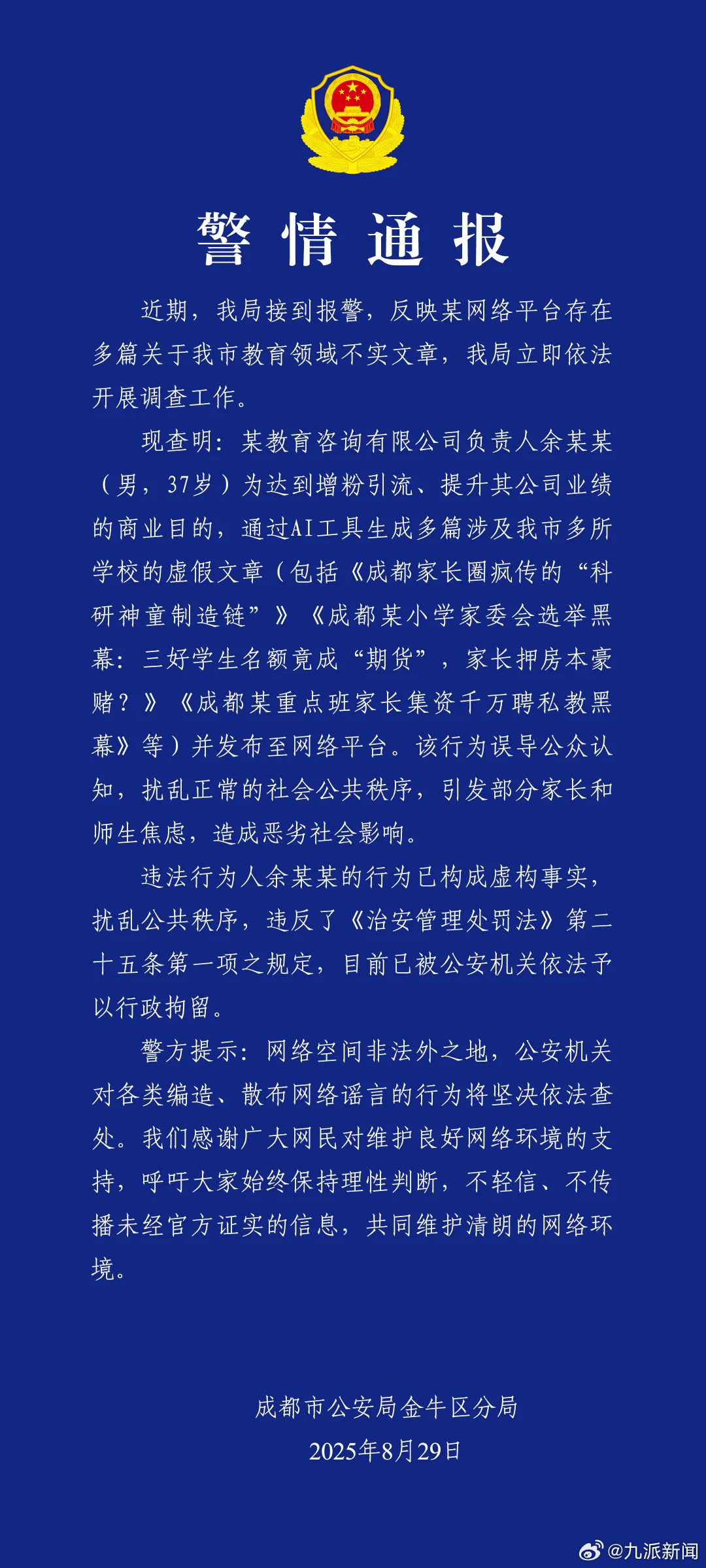 警情通报

近期，我局接到报警，反映某网络平台存在多篇关于我市教育领域不实文章，我局立即依法开展调查工作。

现查明：某教育咨询有限公司负责人余某某（男，37岁）为达到增粉引流、提升其公司业绩的商业目的，通过AI工具生成多篇涉及我市多所学校的虚假文章（包括《成都家长圈疯传的“科研神童制造链”》《成都某小学家委会选举黑幕：三好学生名额竟成“期货”，家长押房本豪赌？》《成都某重点班家长集资千万聘私教黑幕》等）并发布至网络平台。该行为误导公众认知，扰乱正常的社会公共秩序，引发部分家长和师生焦虑，造成恶劣社会影响。

违法行为人余某某的行为已构成虚构事实，扰乱公共秩序，违反了《治安管理处罚法》第二十五条第一项之规定，目前已被公安机关依法予以行政拘留。

警方提示：网络空间非法外之地，公安机关对各类编造、散布网络谣言的行为将坚决依法查处。我们感谢广大网民对维护良好网络环境的支持，呼吁大家始终保持理性判断，不轻信、不传播未经官方证实的信息，共同维护清朗的网络环境。

成都市公安局金牛区分局
2025年8月29日

@九派新闻